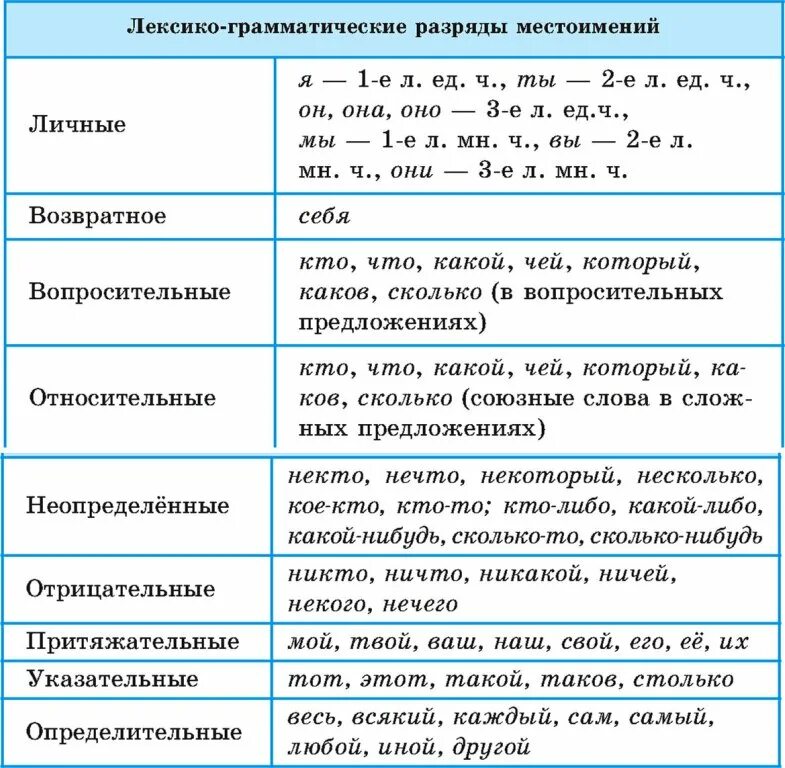 | Лексико-грамматические разряды местоимений | |
|---|---|
| Личные | я — 1-е л. ед. ч., ты — 2-е л. ед. ч., он, она, оно — 3-е л. ед.ч., мы — 1-е л. мн. ч., вы — 2-е л. мн. ч., они — 3-е л. мн. ч. |
| Возвратное | себя |
| Вопросительные | кто, что, какой, чей, который, каков, сколько (в вопросительных предложениях) |
| Относительные | кто, что, какой, чей, который, каков, сколько (союзные слова в сложных предложениях) |
| Неопределённые | некто, нечто, некоторый, несколько, кое-кто, кто-то; кто-либо, какой-либо, какой-нибудь, сколько-то, сколько-нибудь |
| Отрицательные | никто, ничто, никакой, ничей, некого, нечего |
| Притяжательные | мой, твой, ваш, наш, свой, его, её, их |
| Указательные | тот, этот, такой, таков, столько |
| Определительные | весь, всякий, каждый, сам, самый, любой, иной, другой |